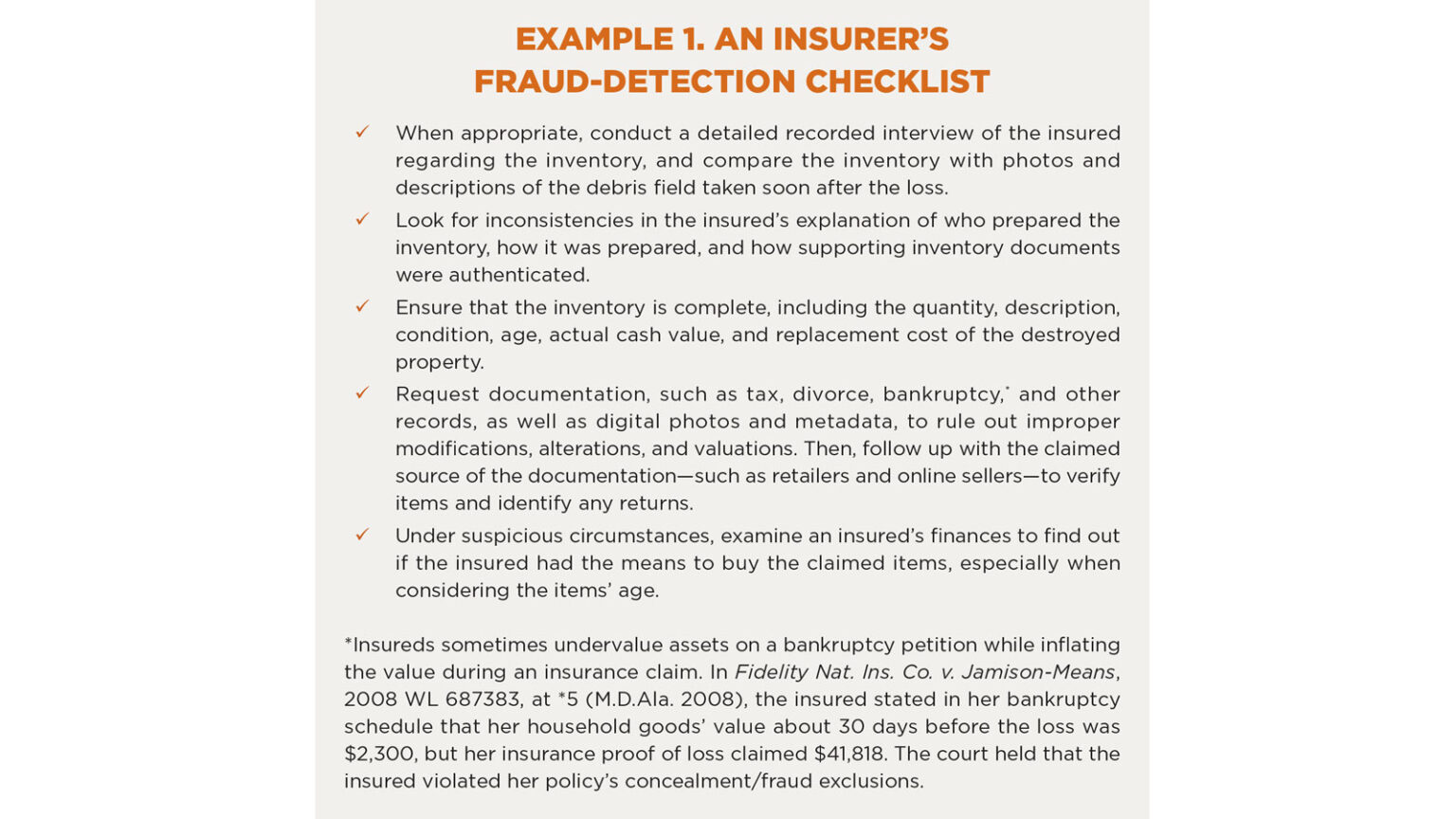 EXAMPLE 1. AN INSURER'S FRAUD-DETECTION CHECKLIST

✓ When appropriate, conduct a detailed recorded interview of the insured regarding the inventory, and compare the inventory with photos and descriptions of the debris field taken soon after the loss.

✓ Look for inconsistencies in the insured's explanation of who prepared the inventory, how it was prepared, and how supporting inventory documents were authenticated.

✓ Ensure that the inventory is complete, including the quantity, description, condition, age, actual cash value, and replacement cost of the destroyed property.

✓ Request documentation, such as tax, divorce, bankruptcy,$^{*}$ and other records, as well as digital photos and metadata, to rule out improper modifications, alterations, and valuations. Then, follow up with the claimed source of the documentation—such as retailers and online sellers—to verify items and identify any returns.

✓ Under suspicious circumstances, examine an insured's finances to find out if the insured had the means to buy the claimed items, especially when considering the items' age.

*Insureds sometimes undervalue assets on a bankruptcy petition while inflating the value during an insurance claim. In Fidelity Nat. Ins. Co. v. Jamison-Means, 2008 WL 687383, at *5 (M.D.Ala. 2008), the insured stated in her bankruptcy schedule that her household goods' value about 30 days before the loss was $2,300, but her insurance proof of loss claimed $41,818. The court held that the insured violated her policy's concealment/fraud exclusions.